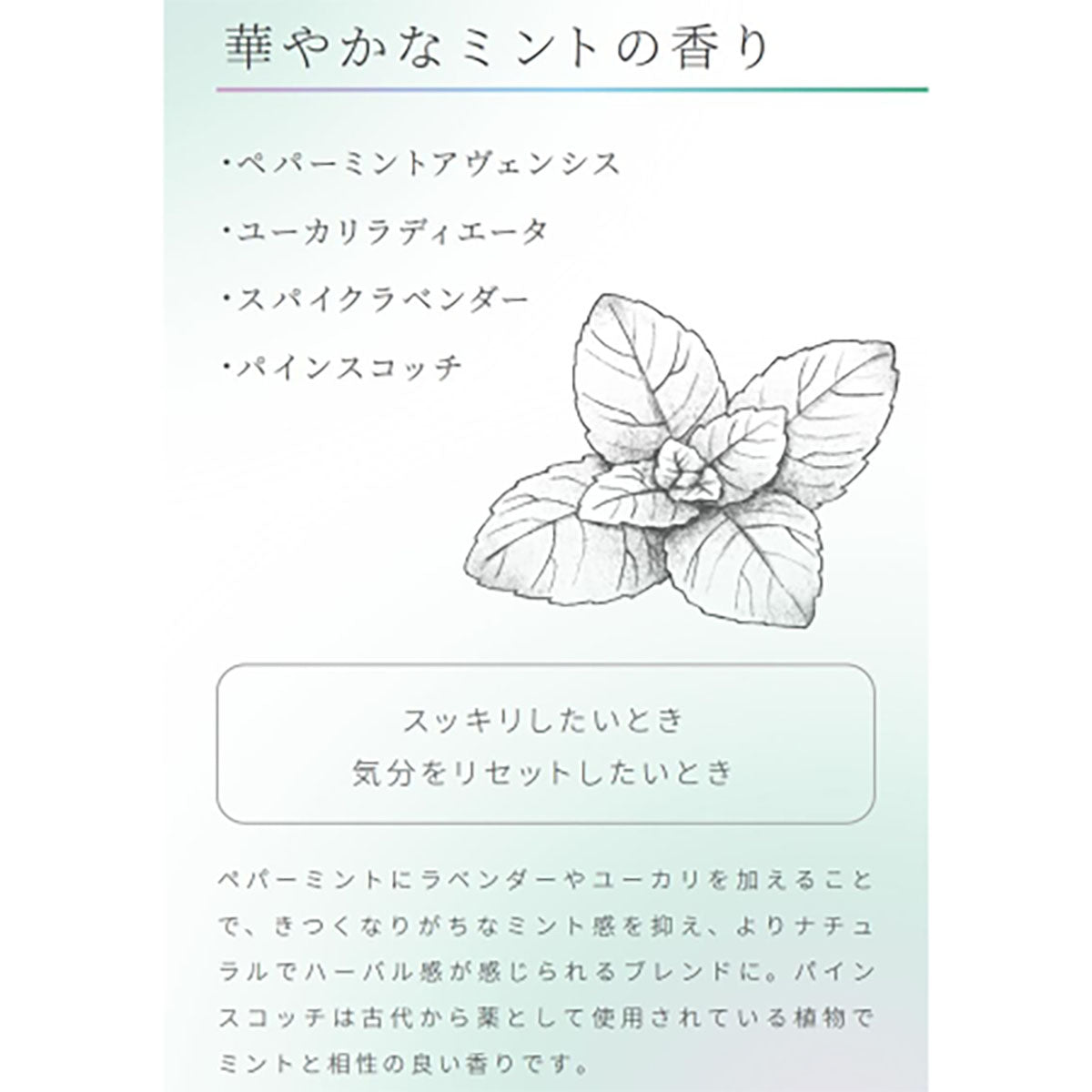 華やかなミントの香り

・ペパーミントアヴェンシス

・ユーカリラディエータ

・スパイクラベンダー

・パインスコッチ

スッキリしたいとき
気分をリセットしたいとき

ペパーミントにラベンダーやユーカリを加えることで、きつくなりがちなミント感を抑え、よりナチュラルでハーバル感が感じられるブレンドに。パインスコッチは古代から薬として使用されている植物でミントと相性の良い香りです。